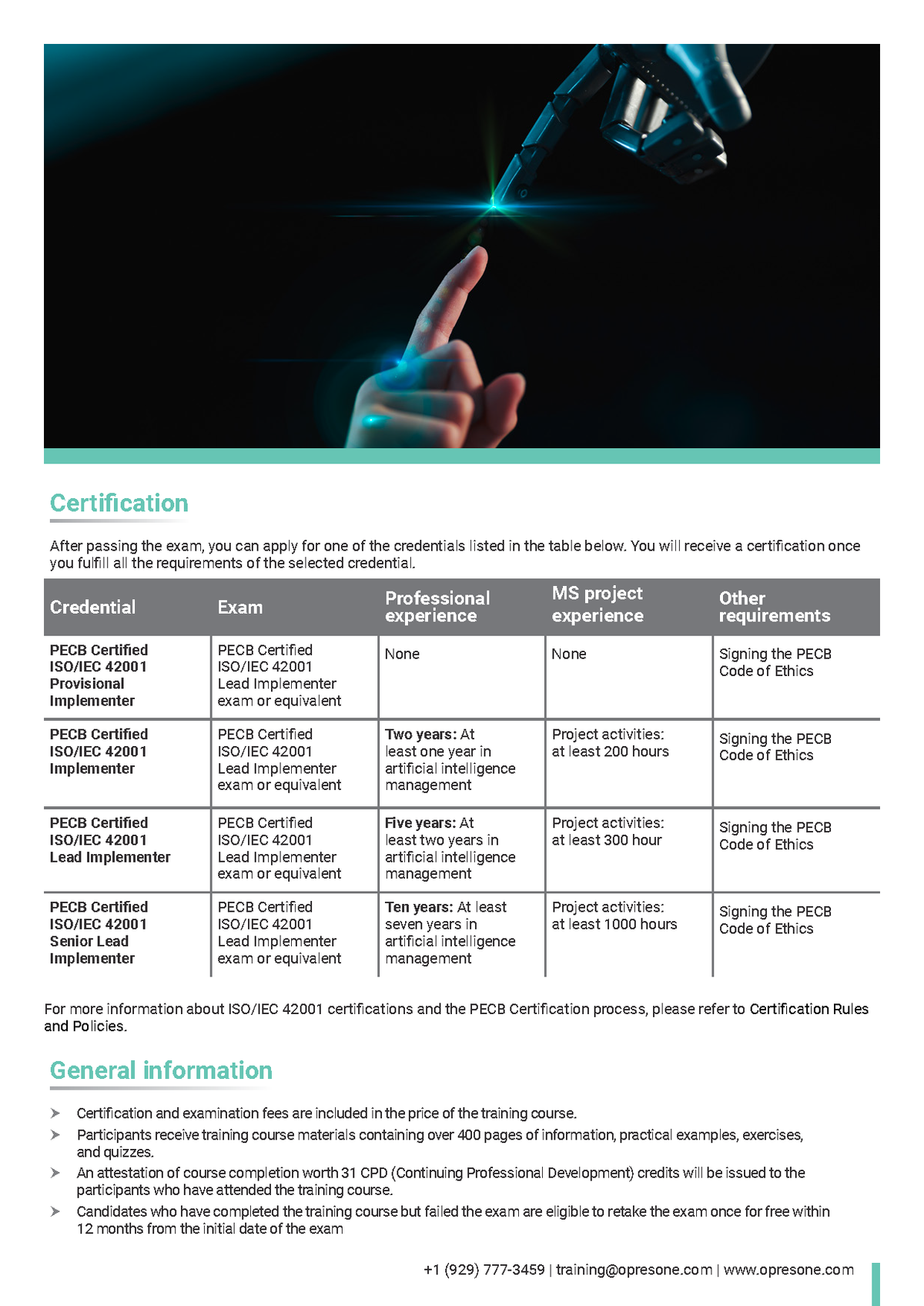 Certification

After passing the exam, you can apply for one of the credentials listed in the table below. You will receive a certification once you fulfill all the requirements of the selected credential.

| Credential | Exam | Professional experience | MS project experience | Other requirements |
|---|---|---|---|---|
| PECB Certified ISO/IEC 42001 Provisional Implementer | PECB Certified ISO/IEC 42001 Lead Implementer exam or equivalent | None | None | Signing the PECB Code of Ethics |
| PECB Certified ISO/IEC 42001 Implementer | PECB Certified ISO/IEC 42001 Lead Implementer exam or equivalent | Two years: At least one year in artificial intelligence management | Project activities: at least 200 hours | Signing the PECB Code of Ethics |
| PECB Certified ISO/IEC 42001 Lead Implementer | PECB Certified ISO/IEC 42001 Lead Implementer exam or equivalent | Five years: At least two years in artificial intelligence management | Project activities: at least 300 hour | Signing the PECB Code of Ethics |
| PECB Certified ISO/IEC 42001 Senior Lead Implementer | PECB Certified ISO/IEC 42001 Lead Implementer exam or equivalent | Ten years: At least seven years in artificial intelligence management | Project activities: at least 1000 hours | Signing the PECB Code of Ethics |

For more information about ISO/IEC 42001 certifications and the PECB Certification process, please refer to Certification Rules and Policies.

General information

➤ Certification and examination fees are included in the price of the training course.
➤ Participants receive training course materials containing over 400 pages of information, practical examples, exercises, and quizzes.
➤ An attestation of course completion worth 31 CPD (Continuing Professional Development) credits will be issued to the participants who have attended the training course.
➤ Candidates who have completed the training course but failed the exam are eligible to retake the exam once for free within 12 months from the initial date of the exam

+1 (929) 777-3459 | training@opresone.com | www.opresone.com